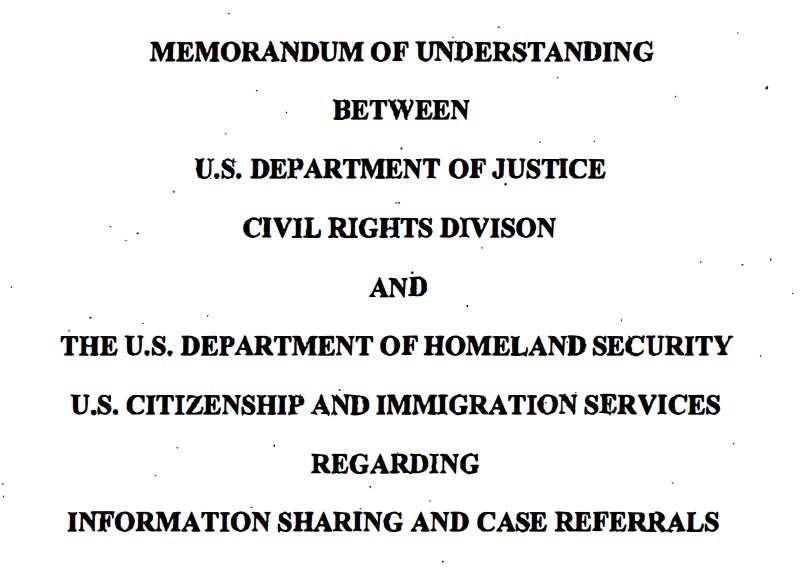 MEMORANDUM OF UNDERSTANDING

BETWEEN

U.S. DEPARTMENT OF JUSTICE

CIVIL RIGHTS DIVISON

AND

THE U.S. DEPARTMENT OF HOMELAND SECURITY

U.S. CITIZENSHIP AND IMMIGRATION SERVICES

REGARDING

INFORMATION SHARING AND CASE REFERRALS